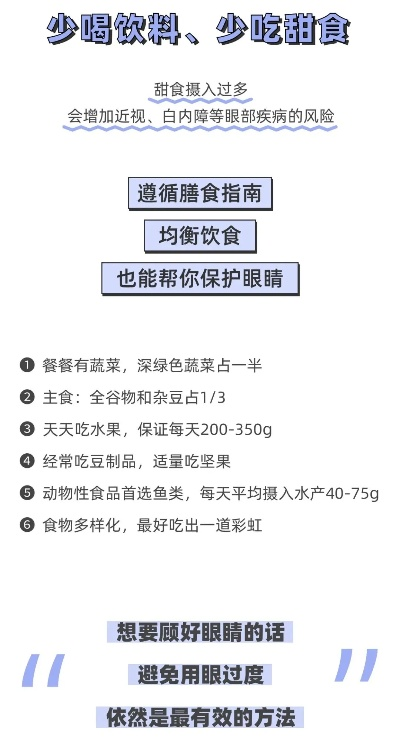 少喝饮料、少吃甜食

甜食摄入过多
会增加近视、白内障等眼部疾病的风险

遵循膳食指南

均衡饮食

也能帮你保护眼睛

❶ 餐餐有蔬菜，深绿色蔬菜占一半

❷ 主食：全谷物和杂豆占1/3

❸ 天天吃水果，保证每天200-350g

❹ 经常吃豆制品，适量吃坚果

❺ 动物性食品首选鱼类，每天平均摄入水产40-75g

❻ 食物多样化，最好吃出一道彩虹

“
想要顾好眼睛的话

避免用眼过度

依然是最有效的方法
”